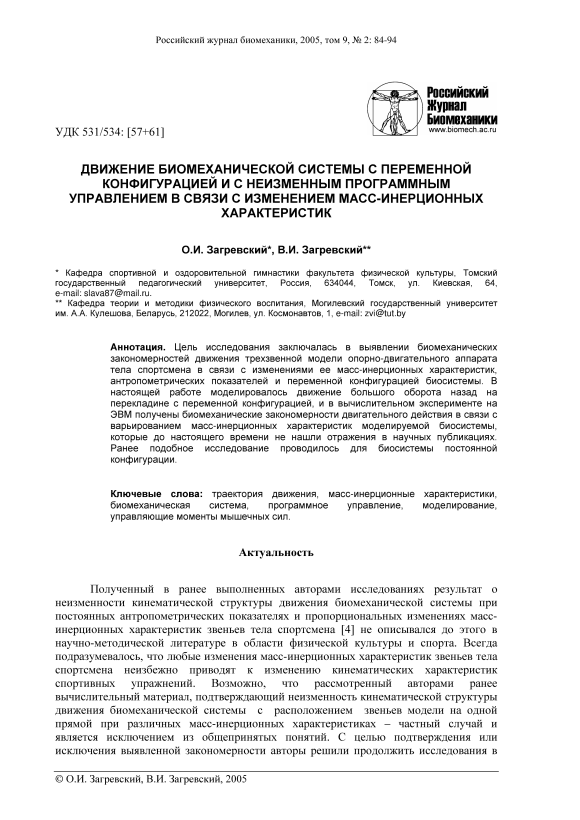 Российский журнал биомеханики, 2005, том 9, № 2: 84-94

Российский Журнал Биомеханики
www.biomech.ac.ru

УДК 531/534: [57+61]

ДВИЖЕНИЕ БИОМЕХАНИЧЕСКОЙ СИСТЕМЫ С ПЕРЕМЕННОЙ КОНФИГУРАЦИЕЙ И С НЕИЗМЕННЫМ ПРОГРАММНЫМ УПРАВЛЕНИЕМ В СВЯЗИ С ИЗМЕНЕНИЕМ МАСС-ИНЕРЦИОННЫХ ХАРАКТЕРИСТИК

О.И. Загревский*, В.И. Загревский**

* Кафедра спортивной и оздоровительной гимнастики факультета физической культуры, Томский государственный педагогический университет, Россия, 634044, Томск, ул. Киевская, 64, e-mail: slava87@mail.ru.
** Кафедра теории и методики физического воспитания, Могилевский государственный университет им. А.А. Кулешова, Беларусь, 212022, Могилев, ул. Космонавтов, 1, e-mail: zvi@tut.by

Аннотация. Цель исследования заключалась в выявлении биомеханических закономерностей движения трехзвенной модели опорно-двигательного аппарата тела спортсмена в связи с изменениями ее масс-инерционных характеристик, антропометрических показателей и переменной конфигурацией биосистемы. В настоящей работе моделировалось движение большого оборота назад на перекладине с переменной конфигурацией, и в вычислительном эксперименте на ЭВМ получены биомеханические закономерности двигательного действия в связи с варьированием масс-инерционных характеристик моделируемой биосистемы, которые до настоящего времени не нашли отражения в научных публикациях. Ранее подобное исследование проводилось для биосистемы постоянной конфигурации.

Ключевые слова: траектория движения, масс-инерционные характеристики, биомеханическая система, программное управление, моделирование, управляющие моменты мышечных сил.

Актуальность

Полученный в ранее выполненных авторами исследованиях результат о неизменности кинематической структуры движения биомеханической системы при постоянных антропометрических показателях и пропорциональных изменениях масс-инерционных характеристик звеньев тела спортсмена [4] не описывался до этого в научно-методической литературе в области физической культуры и спорта. Всегда подразумевалось, что любые изменения масс-инерционных характеристик звеньев тела спортсмена неизбежно приводят к изменению кинематических характеристик спортивных упражнений. Возможно, что рассмотренный авторами ранее вычислительный материал, подтверждающий неизменность кинематической структуры движения биомеханической системы с расположением звеньев модели на одной прямой при различных масс-инерционных характеристиках – частный случай и является исключением из общепринятых понятий. С целью подтверждения или исключения выявленной закономерности авторы решили продолжить исследования в

© О.И. Загревский, В.И. Загревский, 2005